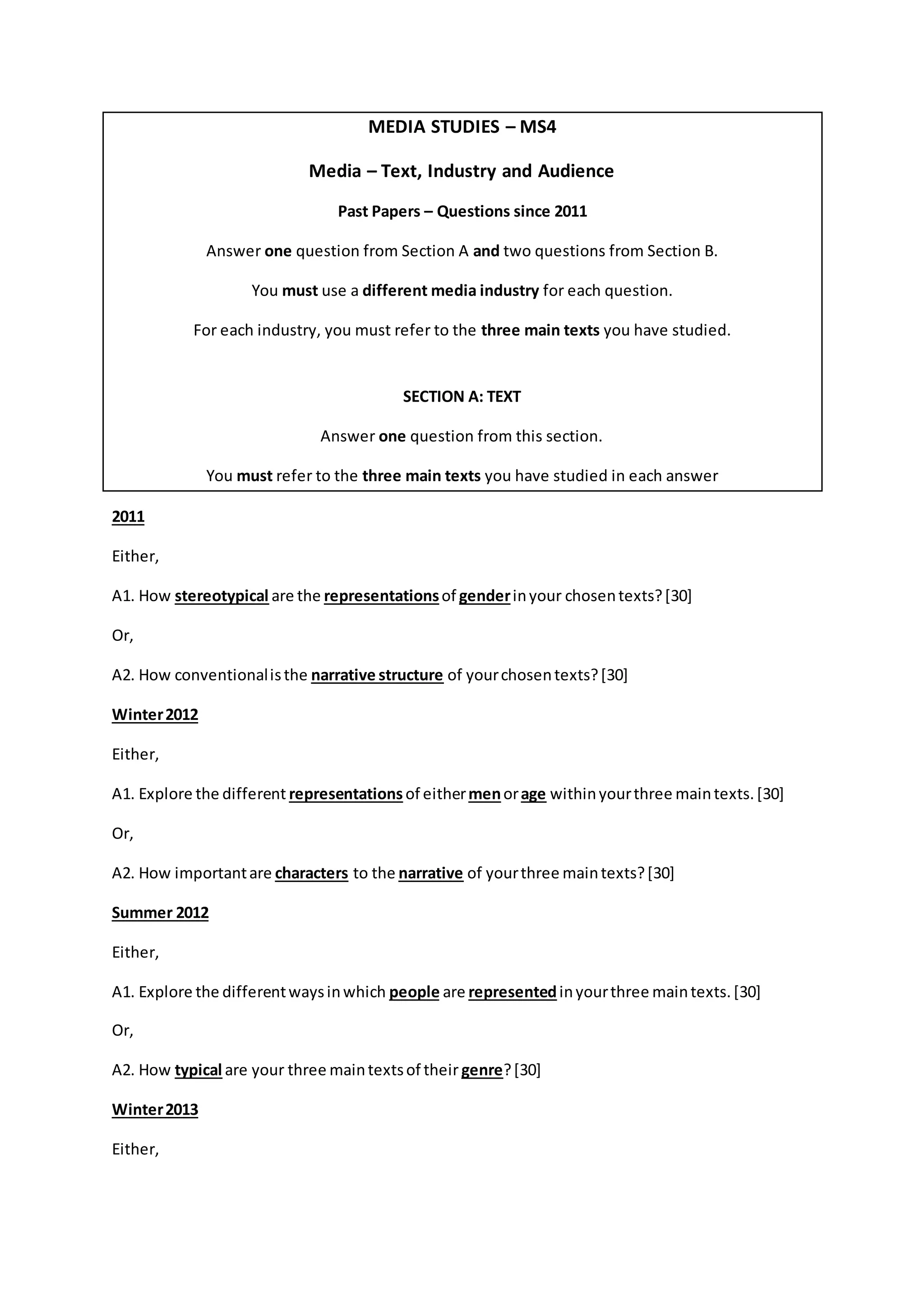 MEDIA STUDIES – MS4

Media – Text, Industry and Audience

Past Papers – Questions since 2011

Answer one question from Section A and two questions from Section B.

You must use a different media industry for each question.

For each industry, you must refer to the three main texts you have studied.

SECTION A: TEXT

Answer one question from this section.

You must refer to the three main texts you have studied in each answer

2011

Either,

A1. How stereotypical are the representations of gender in your chosen texts? [30]

Or,

A2. How conventional is the narrative structure of your chosen texts? [30]

Winter 2012

Either,

A1. Explore the different representations of either men or age within your three main texts. [30]

Or,

A2. How important are characters to the narrative of your three main texts? [30]

Summer 2012

Either,

A1. Explore the different ways in which people are represented in your three main texts. [30]

Or,

A2. How typical are your three main texts of their genre? [30]

Winter 2013

Either,